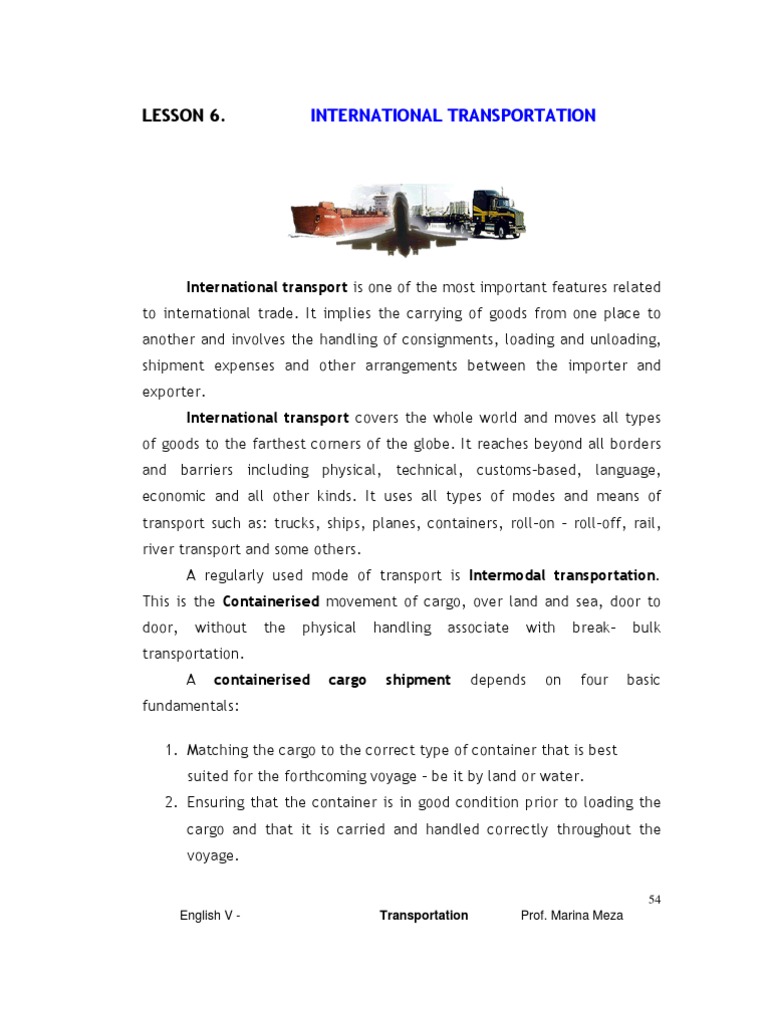 LESSON 6. INTERNATIONAL TRANSPORTATION

International transport is one of the most important features related to international trade. It implies the carrying of goods from one place to another and involves the handling of consignments, loading and unloading, shipment expenses and other arrangements between the importer and exporter.

International transport covers the whole world and moves all types of goods to the farthest corners of the globe. It reaches beyond all borders and barriers including physical, technical, customs-based, language, economic and all other kinds. It uses all types of modes and means of transport such as: trucks, ships, planes, containers, roll-on – roll-off, rail, river transport and some others.

A regularly used mode of transport is Intermodal transportation. This is the Containerised movement of cargo, over land and sea, door to door, without the physical handling associate with break- bulk transportation.

A containerised cargo shipment depends on four basic fundamentals:

1. Matching the cargo to the correct type of container that is best suited for the forthcoming voyage – be it by land or water.
2. Ensuring that the container is in good condition prior to loading the cargo and that it is carried and handled correctly throughout the voyage.

54

English V - Transportation Prof. Marina Meza